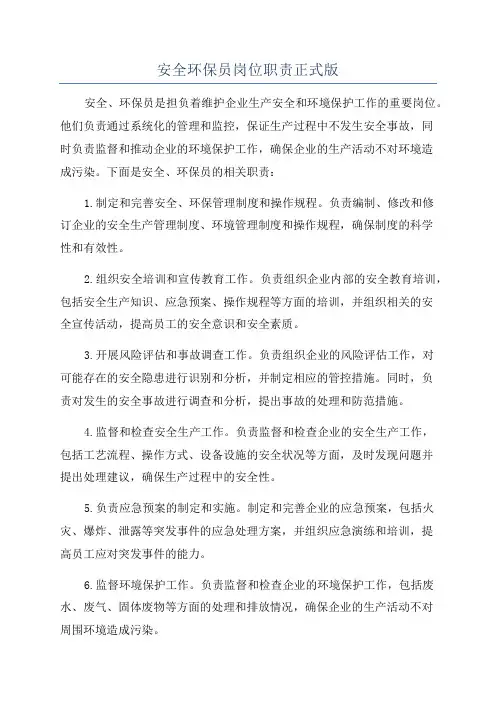 安全环保员岗位职责正式版

安全、环保员是担负着维护企业生产安全和环境保护工作的重要岗位。他们负责通过系统化的管理和监控，保证生产过程中不发生安全事故，同时负责监督和推动企业的环境保护工作，确保企业的生产活动不对环境造成污染。下面是安全、环保员的相关职责：

1.制定和完善安全、环保管理制度和操作规程。负责编制、修改和修订企业的安全生产管理制度、环境管理制度和操作规程，确保制度的科学性和有效性。

2.组织安全培训和宣传教育工作。负责组织企业内部的安全教育培训，包括安全生产知识、应急预案、操作规程等方面的培训，并组织相关的安全宣传活动，提高员工的安全意识和安全素质。

3.开展风险评估和事故调查工作。负责组织企业的风险评估工作，对可能存在的安全隐患进行识别和分析，并制定相应的管控措施。同时，负责对发生的安全事故进行调查和分析，提出事故的处理和防范措施。

4.监督和检查安全生产工作。负责监督和检查企业的安全生产工作，包括工艺流程、操作方式、设备设施的安全状况等方面，及时发现问题并提出处理建议，确保生产过程中的安全性。

5.负责应急预案的制定和实施。制定和完善企业的应急预案，包括火灾、爆炸、泄露等突发事件的应急处理方案，并组织应急演练和培训，提高员工应对突发事件的能力。

6.监督环境保护工作。负责监督和检查企业的环境保护工作，包括废水、废气、固体废物等方面的处理和排放情况，确保企业的生产活动不对周围环境造成污染。